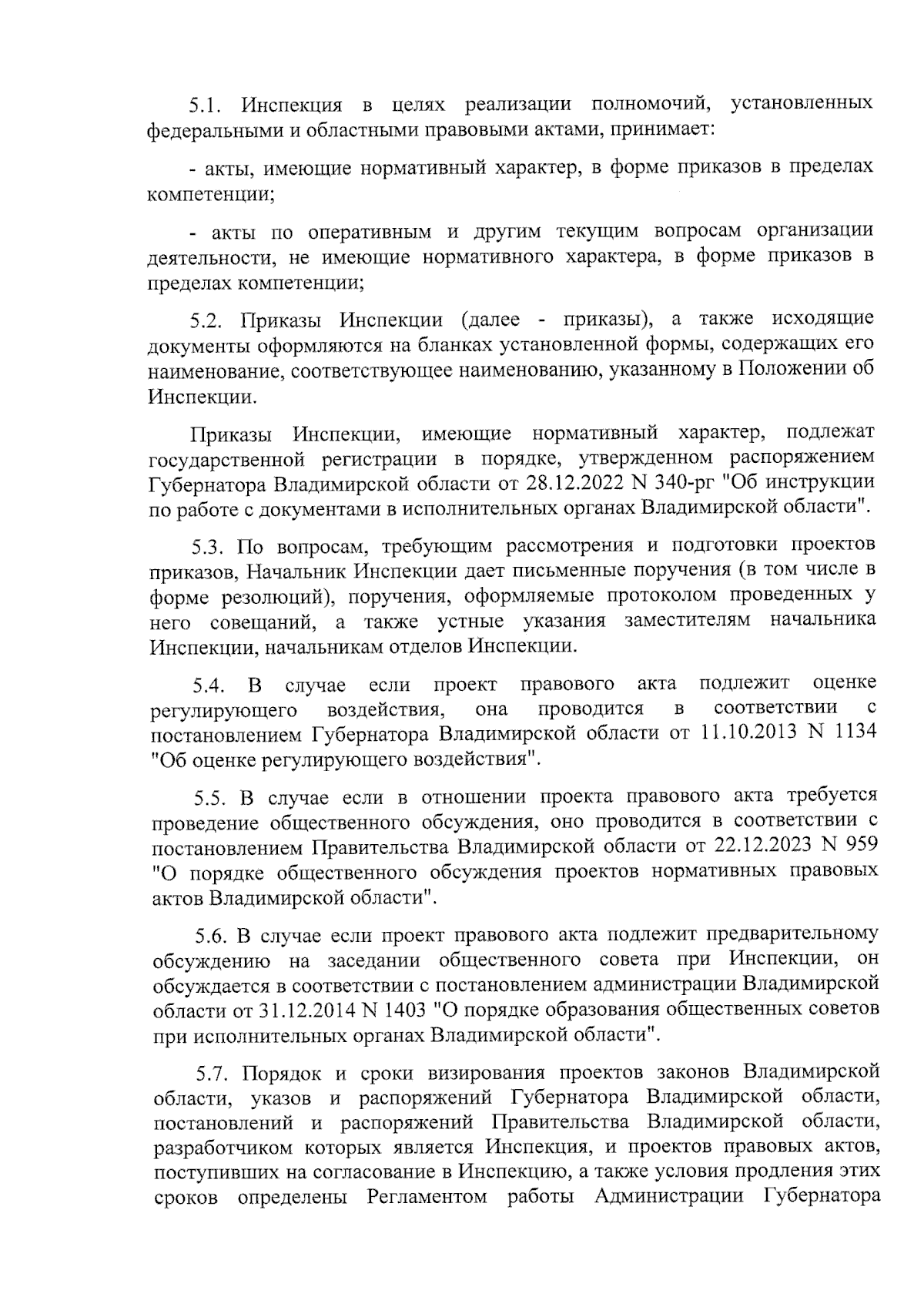 5.1. Инспекция в целях реализации полномочий, установленных федеральными и областными правовыми актами, принимает:

- акты, имеющие нормативный характер, в форме приказов в пределах компетенции;

- акты по оперативным и другим текущим вопросам организации деятельности, не имеющие нормативного характера, в форме приказов в пределах компетенции;

5.2. Приказы Инспекции (далее - приказы), а также исходящие документы оформляются на бланках установленной формы, содержащих его наименование, соответствующее наименованию, указанному в Положении об Инспекции.

Приказы Инспекции, имеющие нормативный характер, подлежат государственной регистрации в порядке, утвержденном распоряжением Губернатора Владимирской области от 28.12.2022 N 340-рг "Об инструкции по работе с документами в исполнительных органах Владимирской области".

5.3. По вопросам, требующим рассмотрения и подготовки проектов приказов, Начальник Инспекции дает письменные поручения (в том числе в форме резолюций), поручения, оформляемые протоколом проведенных у него совещаний, а также устные указания заместителям начальника Инспекции, начальникам отделов Инспекции.

5.4. В случае если проект правового акта подлежит оценке регулирующего воздействия, она проводится в соответствии с постановлением Губернатора Владимирской области от 11.10.2013 N 1134 "Об оценке регулирующего воздействия".

5.5. В случае если в отношении проекта правового акта требуется проведение общественного обсуждения, оно проводится в соответствии с постановлением Правительства Владимирской области от 22.12.2023 N 959 "О порядке общественного обсуждения проектов нормативных правовых актов Владимирской области".

5.6. В случае если проект правового акта подлежит предварительному обсуждению на заседании общественного совета при Инспекции, он обсуждается в соответствии с постановлением администрации Владимирской области от 31.12.2014 N 1403 "О порядке образования общественных советов при исполнительных органах Владимирской области".

5.7. Порядок и сроки визирования проектов законов Владимирской области, указов и распоряжений Губернатора Владимирской области, постановлений и распоряжений Правительства Владимирской области, разработчиком которых является Инспекция, и проектов правовых актов, поступивших на согласование в Инспекцию, а также условия продления этих сроков определены Регламентом работы Администрации Губернатора